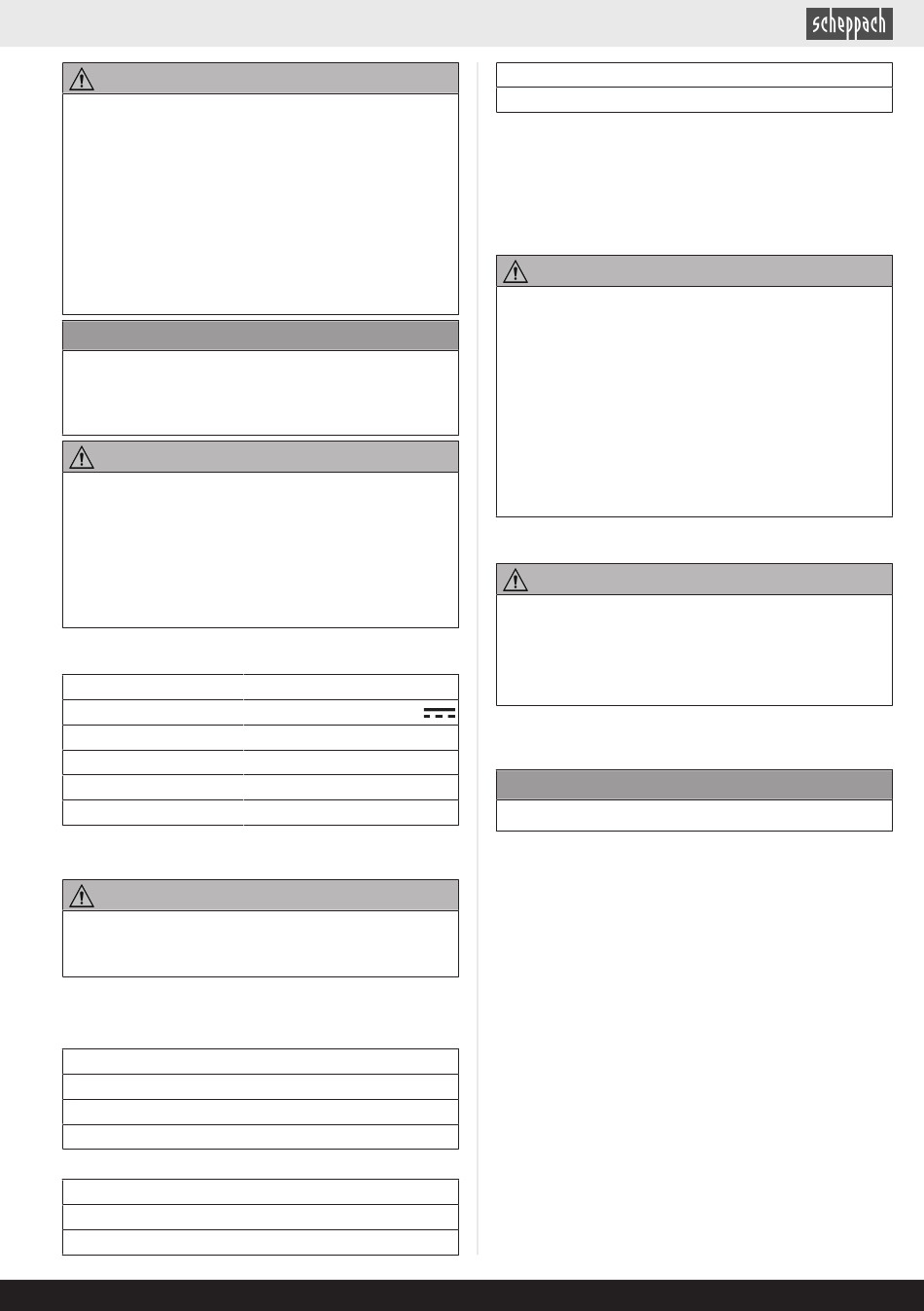 scheppach